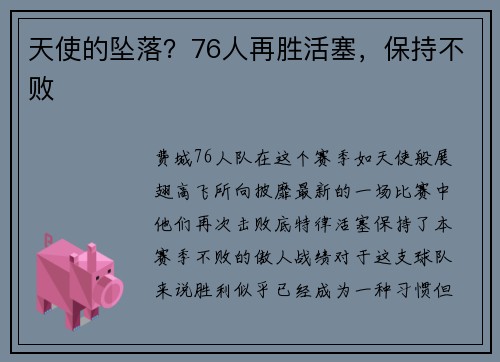 天使的坠落？76人再胜活塞，保持不败

费城76人队在这个赛季如天使般展翅高飞所向披靡最新的一场比赛中他们再次击败底特律活塞保持了本赛季不败的傲人战绩对于这支球队来说胜利似乎已经成为一种习惯但